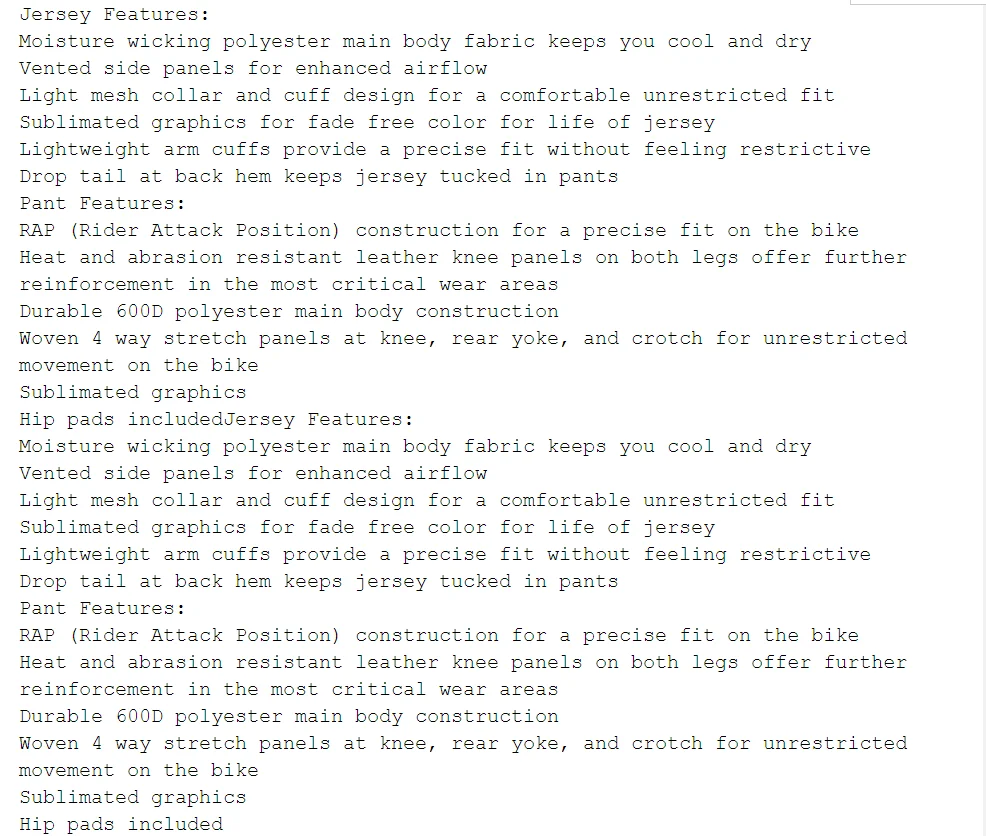 Jersey Features:
Moisture wicking polyester main body fabric keeps you cool and dry
Vented side panels for enhanced airflow
Light mesh collar and cuff design for a comfortable unrestricted fit
Sublimated graphics for fade free color for life of jersey
Lightweight arm cuffs provide a precise fit without feeling restrictive
Drop tail at back hem keeps jersey tucked in pants
Pant Features:
RAP (Rider Attack Position) construction for a precise fit on the bike
Heat and abrasion resistant leather knee panels on both legs offer further reinforcement in the most critical wear areas
Durable 600D polyester main body construction
Woven 4 way stretch panels at knee, rear yoke, and crotch for unrestricted movement on the bike
Sublimated graphics
Hip pads includedJersey Features:
Moisture wicking polyester main body fabric keeps you cool and dry
Vented side panels for enhanced airflow
Light mesh collar and cuff design for a comfortable unrestricted fit
Sublimated graphics for fade free color for life of jersey
Lightweight arm cuffs provide a precise fit without feeling restrictive
Drop tail at back hem keeps jersey tucked in pants
Pant Features:
RAP (Rider Attack Position) construction for a precise fit on the bike
Heat and abrasion resistant leather knee panels on both legs offer further reinforcement in the most critical wear areas
Durable 600D polyester main body construction
Woven 4 way stretch panels at knee, rear yoke, and crotch for unrestricted movement on the bike
Sublimated graphics
Hip pads included